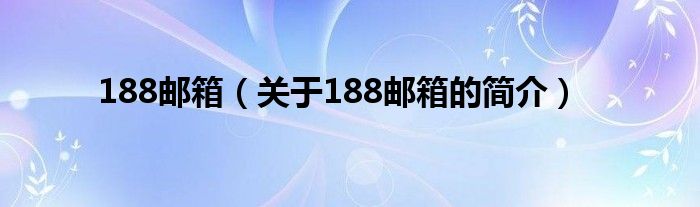 188邮箱（关于188邮箱的简介）